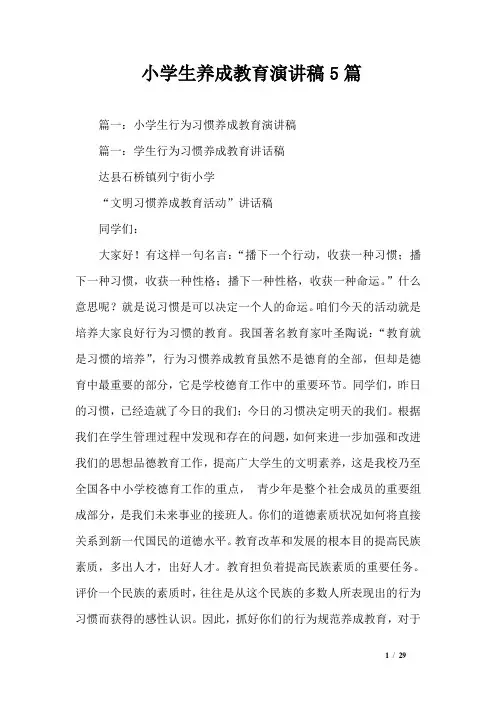 小学生养成教育演讲稿5篇

篇一：小学生行为习惯养成教育演讲稿

篇一：学生行为习惯养成教育讲话稿

达县石桥镇列宁街小学

“文明习惯养成教育活动”讲话稿

同学们：

大家好！有这样一句名言：“播下一个行动，收获一种习惯；播下一种习惯，收获一种性格；播下一种性格，收获一种命运。”什么意思呢？就是说习惯是可以决定一个人的命运。咱们今天的活动就是培养大家良好行为习惯的教育。我国著名教育家叶圣陶说：“教育就是习惯的培养”，行为习惯养成教育虽然不是德育的全部，但却是德育中最重要的部分，它是学校德育工作中的重要环节。同学们，昨日的习惯，已经造就了今日的我们；今日的习惯决定明天的我们。根据我们在学生管理过程中发现和存在的问题，如何来进一步加强和改进我们的思想品德教育工作，提高广大学生的文明素养，这是我校乃至全国各中小学校德育工作的重点， 青少年是整个社会成员的重要组成部分，是我们未来事业的接班人。你们的道德素质状况如何将直接关系到新一代国民的道德水平。教育改革和发展的根本目的提高民族素质，多出人才，出好人才。教育担负着提高民族素质的重要任务。评价一个民族的素质时，往往是从这个民族的多数人所表现出的行为习惯而获得的感性认识。因此，抓好你们的行为规范养成教育，对于

1 / 29